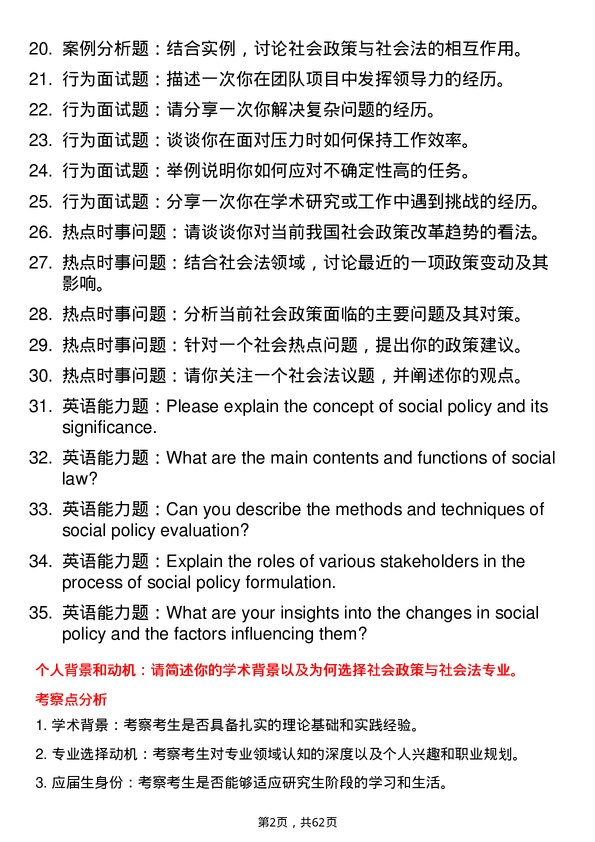 20. 案例分析题：结合实例，讨论社会政策与社会法的相互作用。

21. 行为面试题：描述一次你在团队项目中发挥领导力的经历。

22. 行为面试题：请分享一次你解决复杂问题的经历。

23. 行为面试题：谈谈你在面对压力时如何保持工作效率。

24. 行为面试题：举例说明你如何应对不确定性高的任务。

25. 行为面试题：分享一次你在学术研究或工作中遇到挑战的经历。

26. 热点时事问题：请谈谈你对当前我国社会政策改革趋势的看法。

27. 热点时事问题：结合社会法领域，讨论最近的一项政策变动及其影响。

28. 热点时事问题：分析当前社会政策面临的主要问题及其对策。

29. 热点时事问题：针对一个社会热点问题，提出你的政策建议。

30. 热点时事问题：请你关注一个社会法议题，并阐述你的观点。

31. 英语能力题：Please explain the concept of social policy and its significance.

32. 英语能力题：What are the main contents and functions of social law?

33. 英语能力题：Can you describe the methods and techniques of social policy evaluation?

34. 英语能力题：Explain the roles of various stakeholders in the process of social policy formulation.

35. 英语能力题：What are your insights into the changes in social policy and the factors influencing them?

个人背景和动机：请简述你的学术背景以及为何选择社会政策与社会法专业。

考察点分析

1. 学术背景：考察考生是否具备扎实的理论基础和实践经验。

2. 专业选择动机：考察考生对专业领域认知的深度以及个人兴趣和职业规划。

3. 应届生身份：考察考生是否能够适应研究生阶段的学习和生活。

第2页，共62页